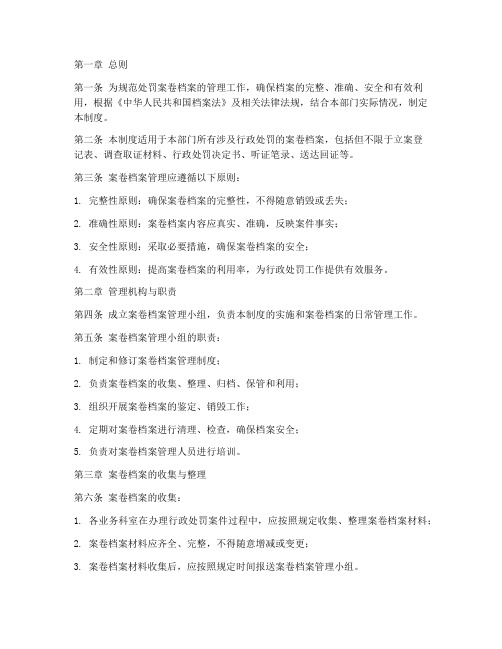 第一章 总则

第一条 为规范处罚案卷档案的管理工作，确保档案的完整、准确、安全和有效利用，根据《中华人民共和国档案法》及相关法律法规，结合本部门实际情况，制定本制度。

第二条 本制度适用于本部门所有涉及行政处罚的案卷档案，包括但不限于立案登记表、调查取证材料、行政处罚决定书、听证笔录、送达回证等。

第三条 案卷档案管理应遵循以下原则：

1. 完整性原则：确保案卷档案的完整性，不得随意销毁或丢失；

2. 准确性原则：案卷档案内容应真实、准确，反映案件事实；

3. 安全性原则：采取必要措施，确保案卷档案的安全；

4. 有效性原则：提高案卷档案的利用率，为行政处罚工作提供有效服务。

第二章 管理机构与职责

第四条 成立案卷档案管理小组，负责本制度的实施和案卷档案的日常管理工作。

第五条 案卷档案管理小组的职责：

1. 制定和修订案卷档案管理制度；

2. 负责案卷档案的收集、整理、归档、保管和利用；

3. 组织开展案卷档案的鉴定、销毁工作；

4. 定期对案卷档案进行清理、检查，确保档案安全；

5. 负责对案卷档案管理人员进行培训。

第三章 案卷档案的收集与整理

第六条 案卷档案的收集：

1. 各业务科室在办理行政处罚案件过程中，应按照规定收集、整理案卷档案材料；

2. 案卷档案材料应齐全、完整，不得随意增减或变更；

3. 案卷档案材料收集后，应按照规定时间报送案卷档案管理小组。